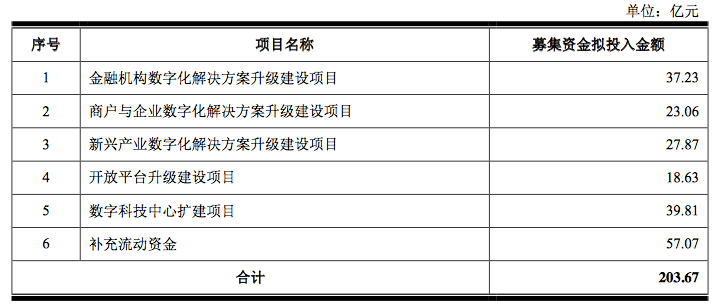 单位：亿元

| 序号 | 项目名称 | 募集资金拟投入金额 |
|---|---|---|
| 1 | 金融机构数字化解决方案升级建设项目 | 37.23 |
| 2 | 商户与企业数字化解决方案升级建设项目 | 23.06 |
| 3 | 新兴产业数字化解决方案升级建设项目 | 27.87 |
| 4 | 开放平台升级建设项目 | 18.63 |
| 5 | 数字科技中心扩建项目 | 39.81 |
| 6 | 补充流动资金 | 57.07 |
| 合计 | | 203.67 |